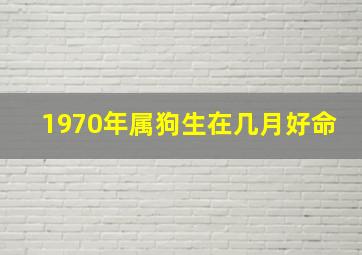 1970年属狗生在几月好命